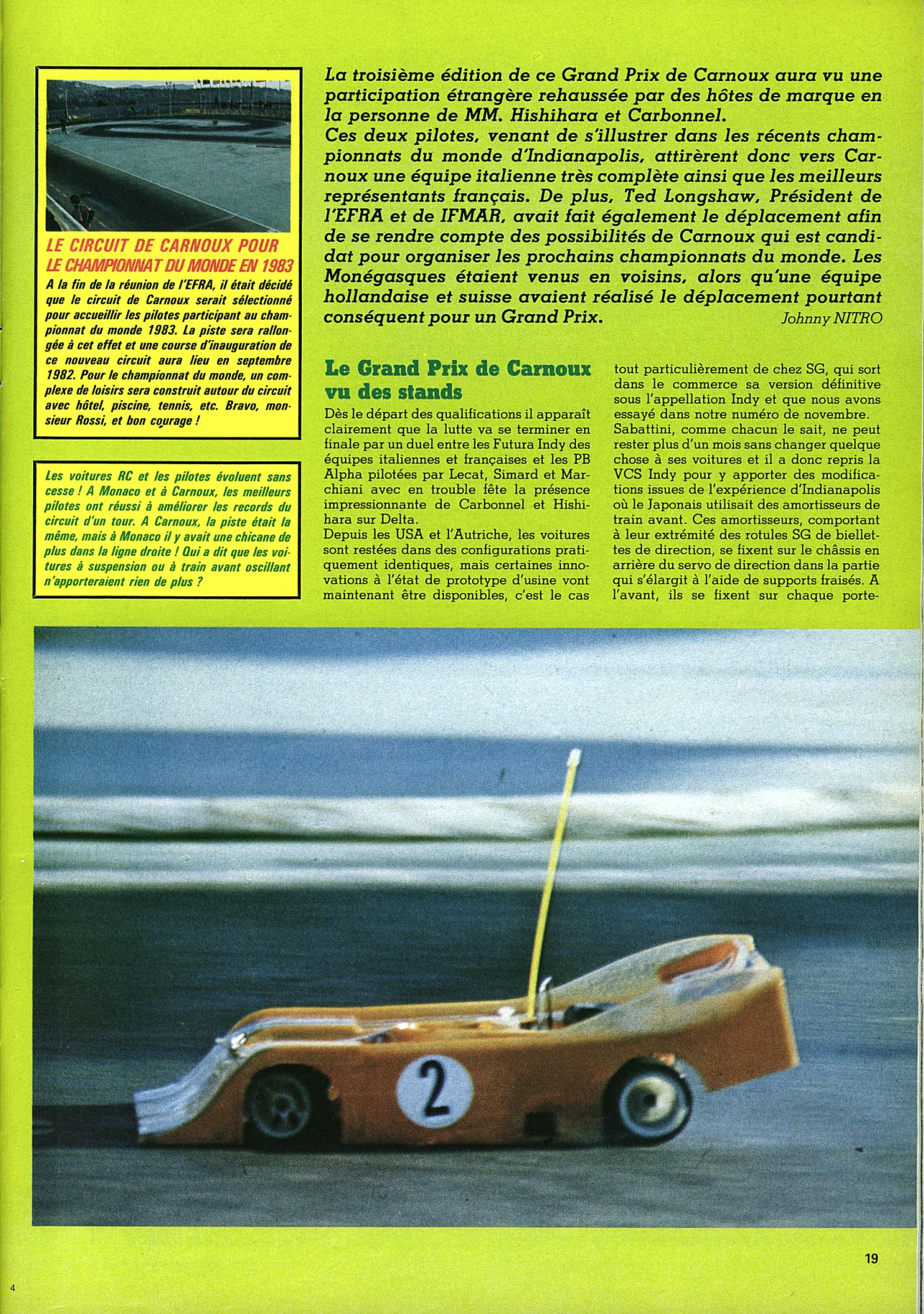 LE CIRCUIT DE CARNOUX POUR LE CHAMPIONNAT DU MONDE EN 1983

A la fin de la réunion de l'EFRA, il était décidé que le circuit de Carnoux serait sélectionné pour accueillir les pilotes participant au championnat du monde 1983. La piste sera rallongée à cet effet et une course d'inauguration de ce nouveau circuit aura lieu en septembre 1982. Pour le championnat du monde, un complexe de loisirs sera construit autour du circuit avec hôtel, piscine, tennis, etc. Bravo, monsieur Rossi, et bon courage !

Les voitures RC et les pilotes évoluent sans cesse ! A Monaco et à Carnoux, les meilleurs pilotes ont réussi à améliorer les records du circuit d'un tour. A Carnoux, la piste était la même, mais à Monaco il y avait une chicane de plus dans la ligne droite ! Qui a dit que les voitures à suspension ou à train avant oscillant n'apporteraient rien de plus ?

La troisième édition de ce Grand Prix de Carnoux aura vu une participation étrangère rehaussée par des hôtes de marque en la personne de MM. Hishihara et Carbonnel.
Ces deux pilotes, venant de s'illustrer dans les récents championnats du monde d'Indianapolis, attirèrent donc vers Carnoux une équipe italienne très complète ainsi que les meilleurs représentants français. De plus, Ted Longshaw, Président de l'EFRA et de IFMAR, avait fait également le déplacement afin de se rendre compte des possibilités de Carnoux qui est candidat pour organiser les prochains championnats du monde. Les Monégasques étaient venus en voisins, alors qu'une équipe hollandaise et suisse avaient réalisé le déplacement pourtant conséquent pour un Grand Prix.
Johnny NITRO

Le Grand Prix de Carnoux vu des stands

Dès le départ des qualifications il apparaît clairement que la lutte va se terminer en finale par un duel entre les Futura Indy des équipes italiennes et françaises et les PB Alpha pilotées par Lecat, Simard et Marchiani avec en trouble fête la présence impressionnante de Carbonnel et Hishihara sur Delta.
Depuis les USA et l'Autriche, les voitures sont restées dans des configurations pratiquement identiques, mais certaines innovations à l'état de prototype d'usine vont maintenant être disponibles, c'est le cas tout particulièrement de chez SG, qui sort dans le commerce sa version définitive sous l'appellation Indy et que nous avons essayé dans notre numéro de novembre.
Sabattini, comme chacun le sait, ne peut rester plus d'un mois sans changer quelque chose à ses voitures et il a donc repris la VCS Indy pour y apporter des modifications issues de l'expérience d'Indianapolis où le Japonais utilisait des amortisseurs de train avant. Ces amortisseurs, comportant à leur extrémité des rotules SG de biellettes de direction, se fixent sur le châssis en arrière du servo de direction dans la partie qui s'élargit à l'aide de supports fraisés. A l'avant, ils se fixent sur chaque porte-

2

19

4